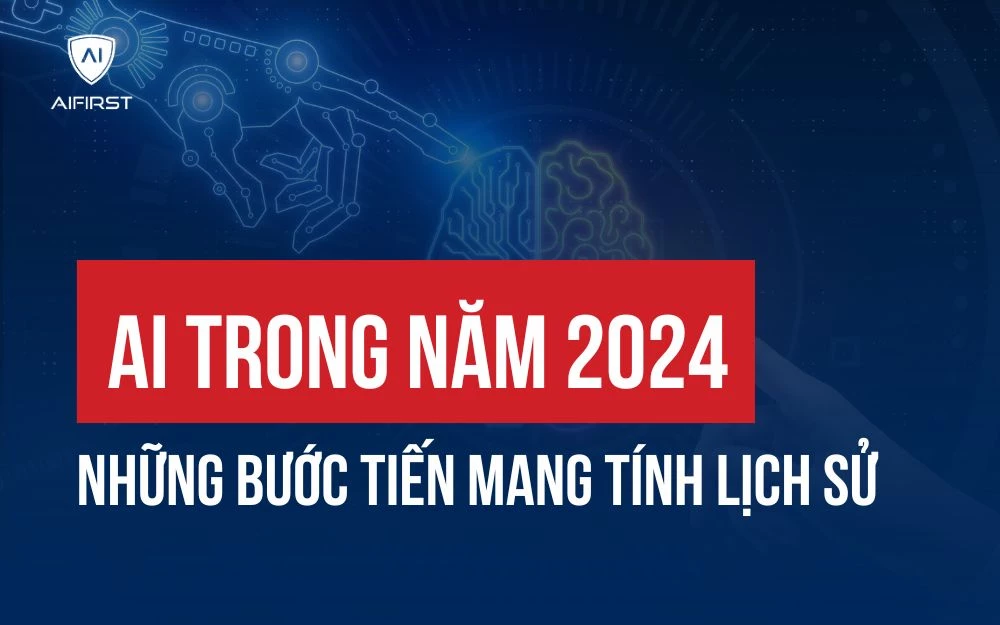 AI
AIFIRST

AI TRONG NĂM 2024

NHỮNG BƯỚC TIẾN MANG TÍNH LỊCH SỬ